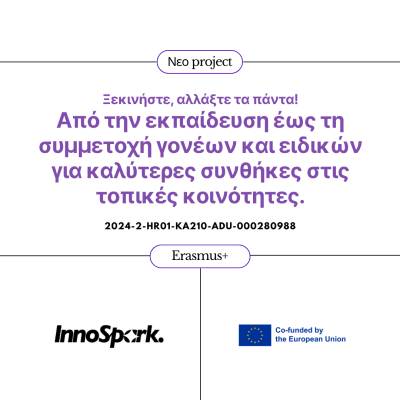 Νεο project

Ξεκινήστε, αλλάξτε τα πάντα!

Από την εκπαίδευση έως τη συμμετοχή γονέων και ειδικών για καλύτερες συνθήκες στις τοπικές κοινότητες.

2024-2-HR01-KA210-ADU-000280988

Erasmus+

InnoSpark.

Co-funded by the European Union